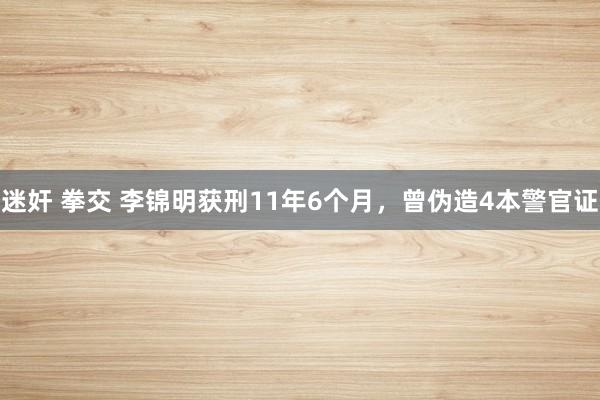 迷奸 拳交 李锦明获刑11年6个月，曾伪造4本警官证